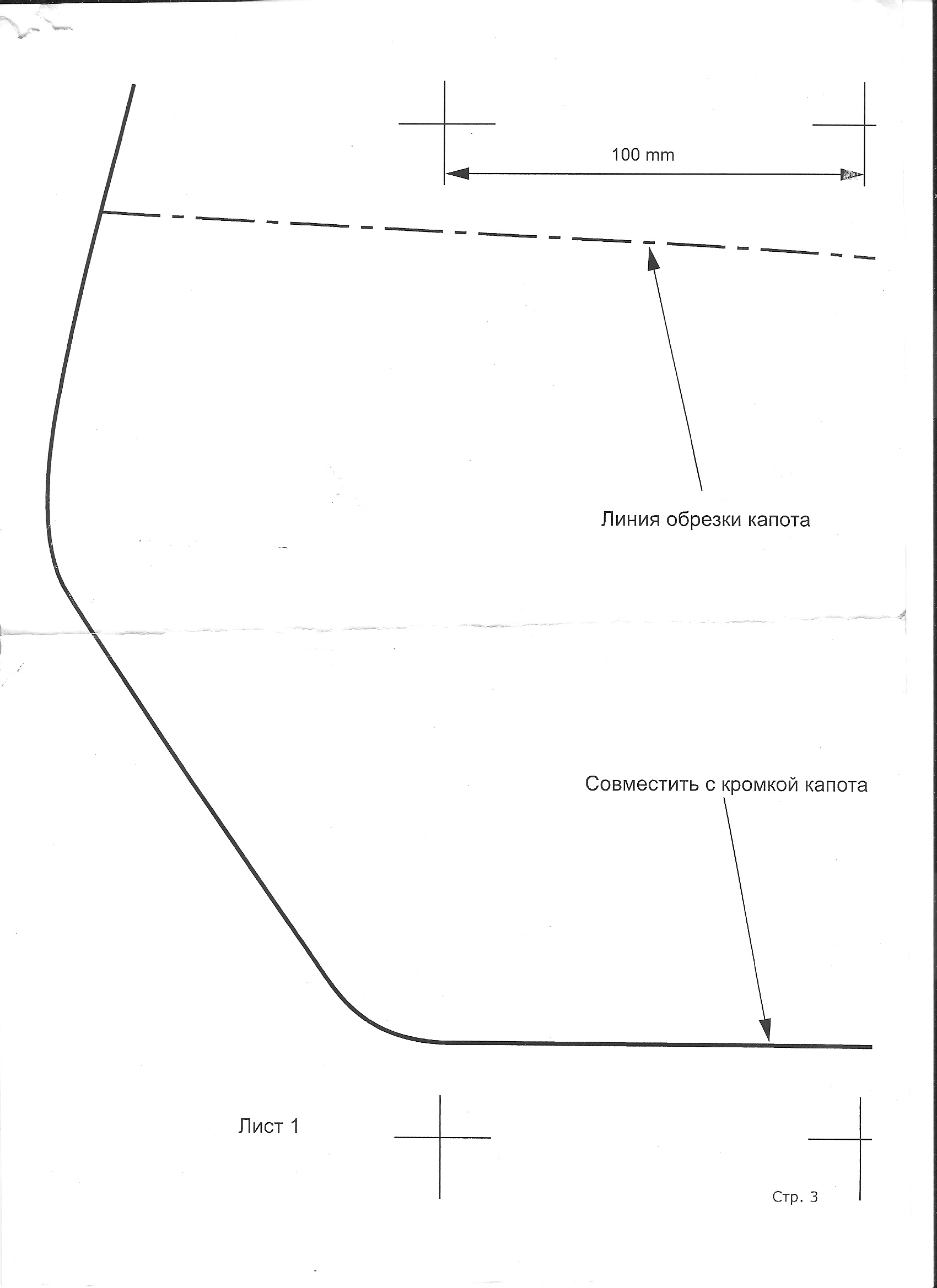 100 mm

Линия обрезки капота

Совместить с кромкой капота

Лист 1

Стр. 3